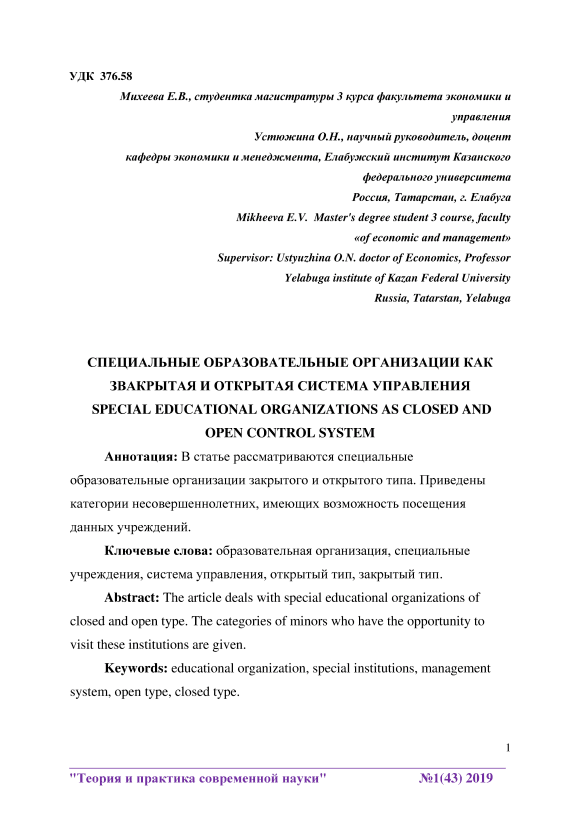 УДК 376.58

Михеева Е.В., студентка магистратуры 3 курса факультета экономики и управления
Устюжина О.Н., научный руководитель, доцент кафедры экономики и менеджмента, Елабужский институт Казанского федерального университета
Россия, Татарстан, г. Елабуга
Mikheeva E.V. Master's degree student 3 course, faculty «of economic and management»
Supervisor: Ustyuzhina O.N. doctor of Economics, Professor
Yelabuga institute of Kazan Federal University
Russia, Tatarstan, Yelabuga

СПЕЦИАЛЬНЫЕ ОБРАЗОВАТЕЛЬНЫЕ ОРГАНИЗАЦИИ КАК ЗВАКРЫТАЯ И ОТКРЫТАЯ СИСТЕМА УПРАВЛЕНИЯ
SPECIAL EDUCATIONAL ORGANIZATIONS AS CLOSED AND OPEN CONTROL SYSTEM

Аннотация: В статье рассматриваются специальные образовательные организации закрытого и открытого типа. Приведены категории несовершеннолетних, имеющих возможность посещения данных учреждений.

Ключевые слова: образовательная организация, специальные учреждения, система управления, открытый тип, закрытый тип.

Abstract: The article deals with special educational organizations of closed and open type. The categories of minors who have the opportunity to visit these institutions are given.

Keywords: educational organization, special institutions, management system, open type, closed type.

1

"Теория и практика современной науки" №1(43) 2019